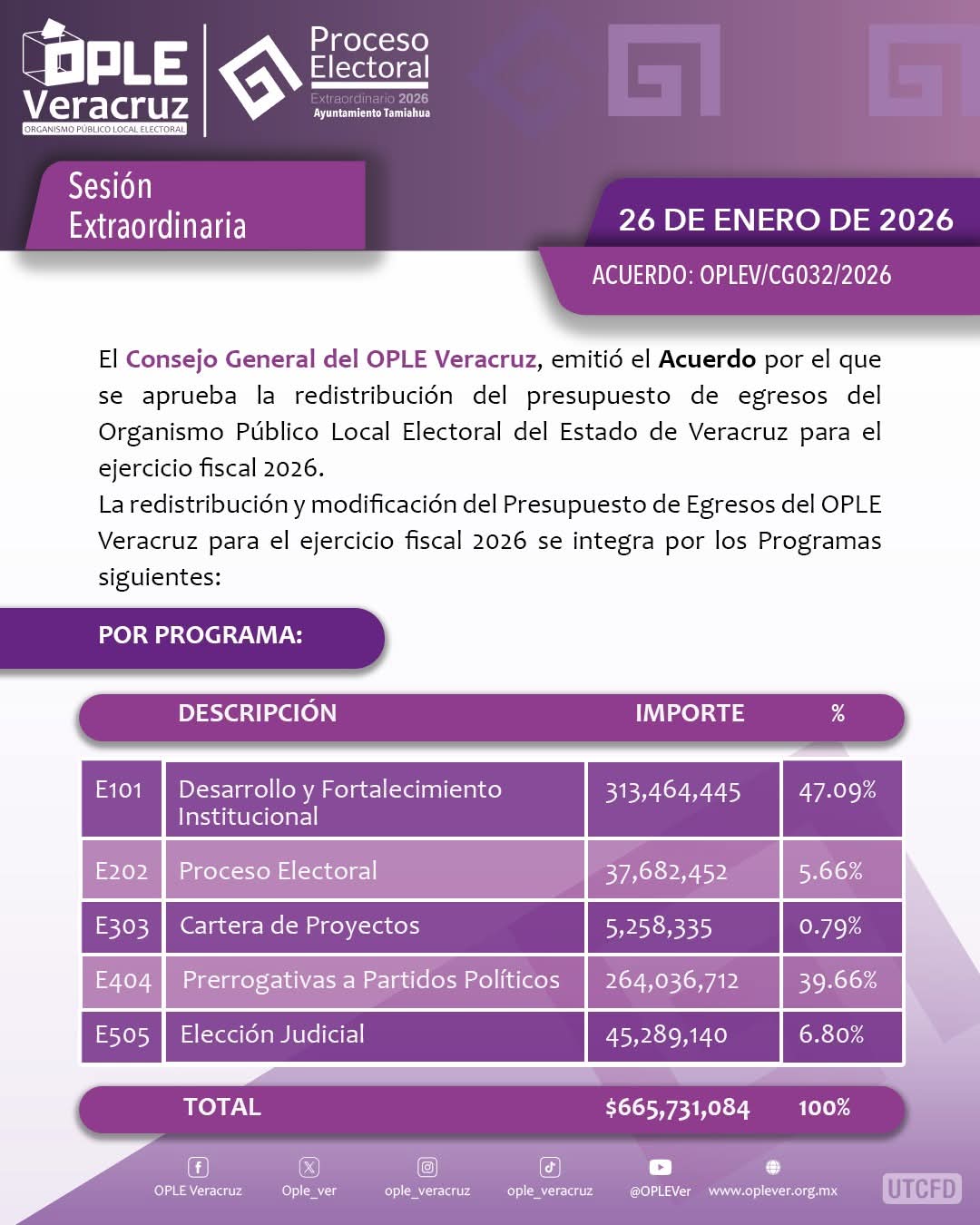 OPLE Veracruz
ORGANISMO PÚBLICO LOCAL ELECTORAL

Proceso Electoral
Extraordinario 2026
Ayuntamiento Tamiahua

Sesión Extraordinaria

26 DE ENERO DE 2026

ACUERDO: OPLEV/CG032/2026

El Consejo General del OPLE Veracruz, emitió el Acuerdo por el que se aprueba la redistribución del presupuesto de egresos del Organismo Público Local Electoral del Estado de Veracruz para el ejercicio fiscal 2026.
La redistribución y modificación del Presupuesto de Egresos del OPLE Veracruz para el ejercicio fiscal 2026 se integra por los Programas siguientes:

POR PROGRAMA:

| | DESCRIPCIÓN | IMPORTE | % |
|---|---|---|---|
| E101 | Desarrollo y Fortalecimiento Institucional | 313,464,445 | 47.09% |
| E202 | Proceso Electoral | 37,682,452 | 5.66% |
| E303 | Cartera de Proyectos | 5,258,335 | 0.79% |
| E404 | Prerrogativas a Partidos Políticos | 264,036,712 | 39.66% |
| E505 | Elección Judicial | 45,289,140 | 6.80% |
| | TOTAL | $665,731,084 | 100% |

OPLE Veracruz  Ople_ver  ople_veracruz  ople_veracruz  @OPLEVer  www.oplever.org.mx

UTCFD